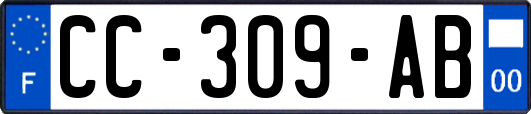 F

CC-309-AB

00